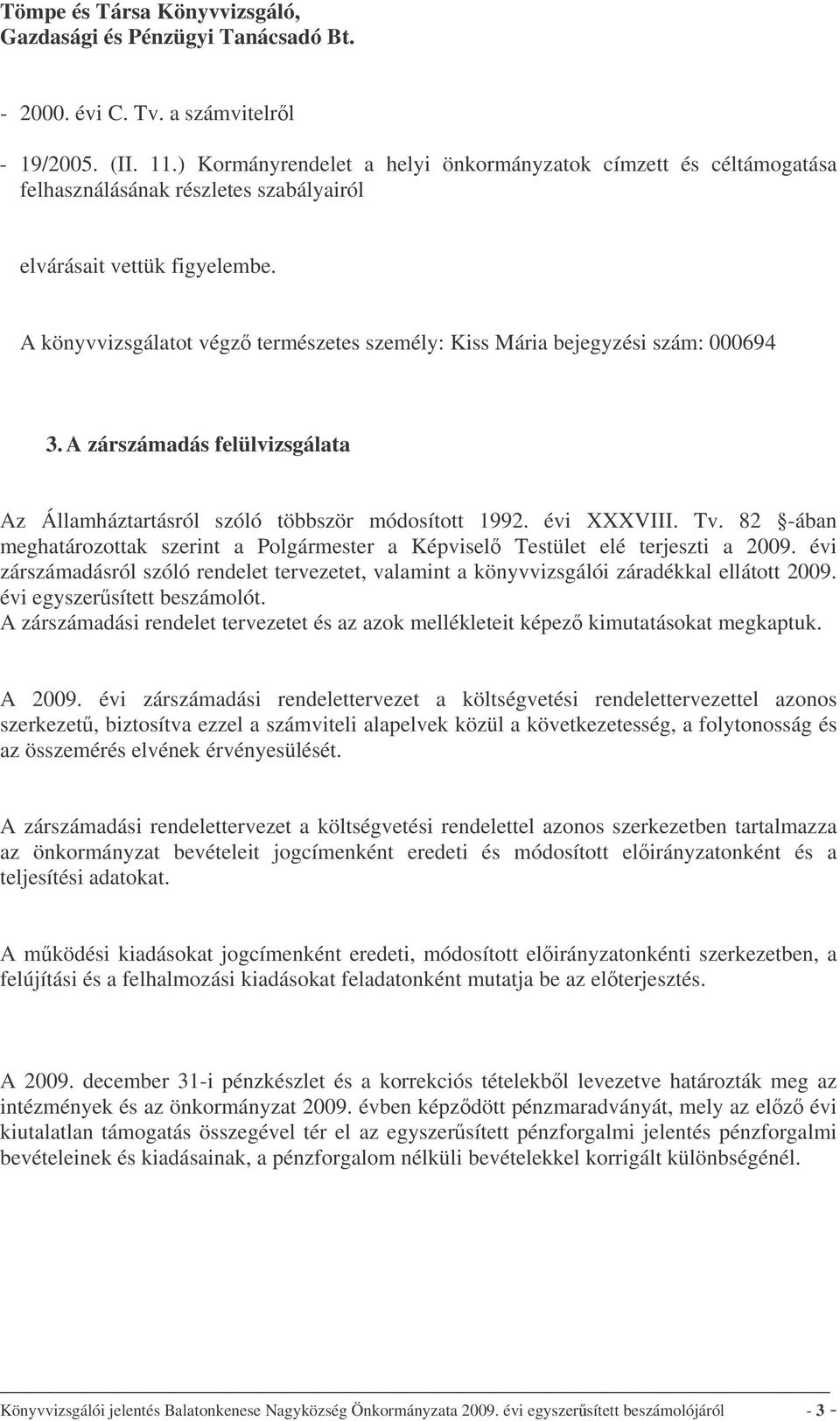 Tömpe és Társa Könyvvizsgáló, Gazdasági és Pénzügyi Tanácsadó Bt.

- 2000. évi C. Tv. a számvitelről

- 19/2005. (II. 11.) Kormányrendelet a helyi önkormányzatok címzett és céltámogatása felhasználásának részletes szabályairól

elvárásait vettük figyelembe.

A könyvvizsgálatot végző természetes személy: Kiss Mária bejegyzési szám: 000694

3. A zárszámadás felülvizsgálata

Az Államháztartásról szóló többször módosított 1992. évi XXXVIII. Tv. 82 §-ában meghatározottak szerint a Polgármester a Képviselő Testület elé terjeszti a 2009. évi zárszámadásról szóló rendelet tervezetet, valamint a könyvvizsgálói záradékkal ellátott 2009. évi egyszerűsített beszámolót.
A zárszámadási rendelet tervezetet és az azok mellékleteit képező kimutatásokat megkaptuk.

A 2009. évi zárszámadási rendelettervezet a költségvetési rendelettervezettel azonos szerkezetű, biztosítva ezzel a számviteli alapelvek közül a következetesség, a folytonosság és az összemérés elvének érvényesülését.

A zárszámadási rendelettervezet a költségvetési rendelettel azonos szerkezetben tartalmazza az önkormányzat bevételeit jogcímenként eredeti és módosított előirányzatonként és a teljesítési adatokat.

A működési kiadásokat jogcímenként eredeti, módosított előirányzatonkénti szerkezetben, a felújítási és a felhalmozási kiadásokat feladatonként mutatja be az előterjesztés.

A 2009. december 31-i pénzkészlet és a korrekciós tételekből levezetve határozták meg az intézmények és az önkormányzat 2009. évben képződött pénzmaradványát, mely az előző évi kiutalatlan támogatás összegével tér el az egyszerűsített pénzforgalmi jelentés pénzforgalmi bevételeinek és kiadásainak, a pénzforgalom nélküli bevételekkel korrigált különbségénél.

Könyvvizsgálói jelentés Balatonkenese Nagyközség Önkormányzata 2009. évi egyszerűsített beszámolójáról - 3 -